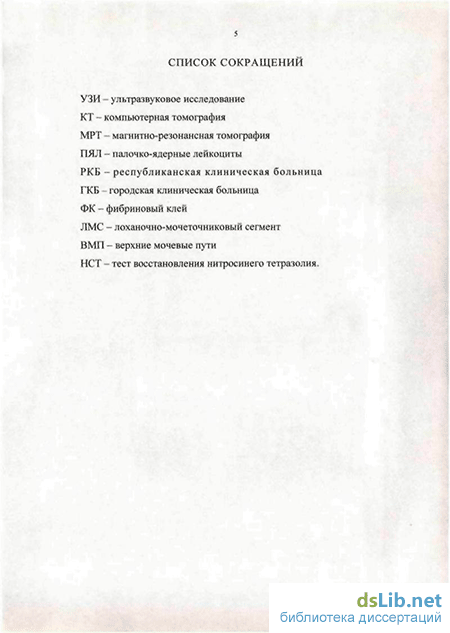 5

СПИСОК СОКРАЩЕНИЙ

УЗИ – ультразвуковое исследование

КТ – компьютерная томография

МРТ – магнитно-резонансная томография

ПЯЛ – палочко-ядерные лейкоциты

РКБ – республиканская клиническая больница

ГКБ – городская клиническая больница

ФК – фибриновый клей

ЛМС – лоханочно-мочеточниковый сегмент

ВМП – верхние мочевые пути

НСТ – тест восстановления нитросинего тетразолия.

dsLib.net
библиотека диссертаций